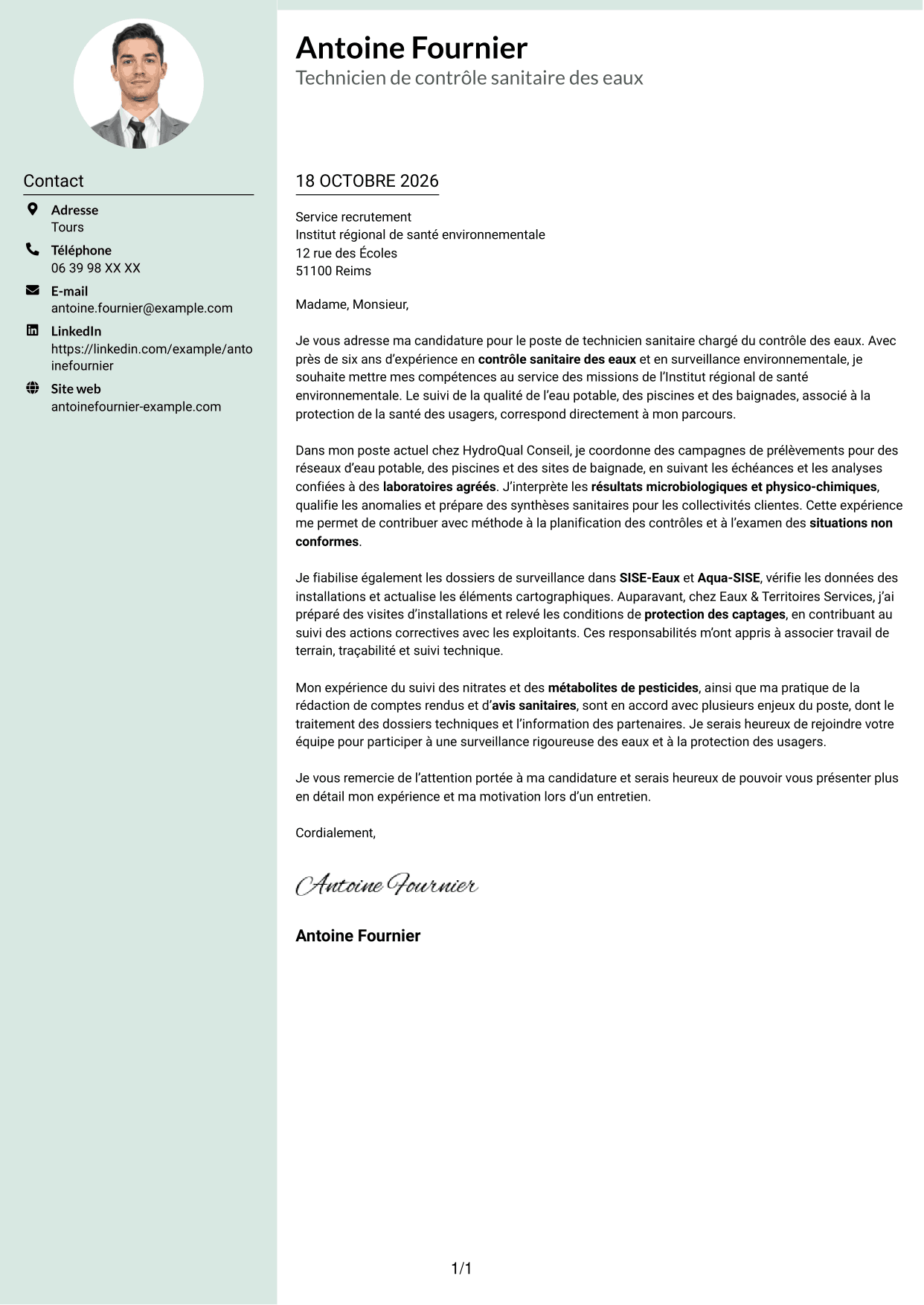 Contact

Adresse
Tours

Téléphone
06 39 98 XX XX

E-mail
antoine.fournier@example.com

LinkedIn
https://linkedin.com/example/antoinefournier

Site web
antoinefournier-example.com

Antoine Fournier
Technicien de contrôle sanitaire des eaux

18 OCTOBRE 2026

Service recrutement
Institut régional de santé environnementale
12 rue des Écoles
51100 Reims

Madame, Monsieur,

Je vous adresse ma candidature pour le poste de technicien sanitaire chargé du contrôle des eaux. Avec près de six ans d'expérience en contrôle sanitaire des eaux et en surveillance environnementale, je souhaite mettre mes compétences au service des missions de l'Institut régional de santé environnementale. Le suivi de la qualité de l'eau potable, des piscines et des baignades, associé à la protection de la santé des usagers, correspond directement à mon parcours.

Dans mon poste actuel chez HydroQual Conseil, je coordonne des campagnes de prélèvements pour des réseaux d'eau potable, des piscines et des sites de baignade, en suivant les échéances et les analyses confiées à des laboratoires agréés. J'interprète les résultats microbiologiques et physico-chimiques, qualifie les anomalies et prépare des synthèses sanitaires pour les collectivités clientes. Cette expérience me permet de contribuer avec méthode à la planification des contrôles et à l'examen des situations non conformes.

Je fiabilise également les dossiers de surveillance dans SISE-Eaux et Aqua-SISE, vérifie les données des installations et actualise les éléments cartographiques. Auparavant, chez Eaux & Territoires Services, j'ai préparé des visites d'installations et relevé les conditions de protection des captages, en contribuant au suivi des actions correctives avec les exploitants. Ces responsabilités m'ont appris à associer travail de terrain, traçabilité et suivi technique.

Mon expérience du suivi des nitrates et des métabolites de pesticides, ainsi que ma pratique de la rédaction de comptes rendus et d'avis sanitaires, sont en accord avec plusieurs enjeux du poste, dont le traitement des dossiers techniques et l'information des partenaires. Je serais heureux de rejoindre votre équipe pour participer à une surveillance rigoureuse des eaux et à la protection des usagers.

Je vous remercie de l'attention portée à ma candidature et serais heureux de pouvoir vous présenter plus en détail mon expérience et ma motivation lors d'un entretien.

Cordialement,

Antoine Fournier

Antoine Fournier

1/1